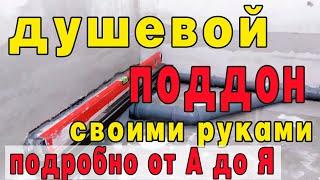 душевой
ПОДДОН
своими руками
подробно от А до Я